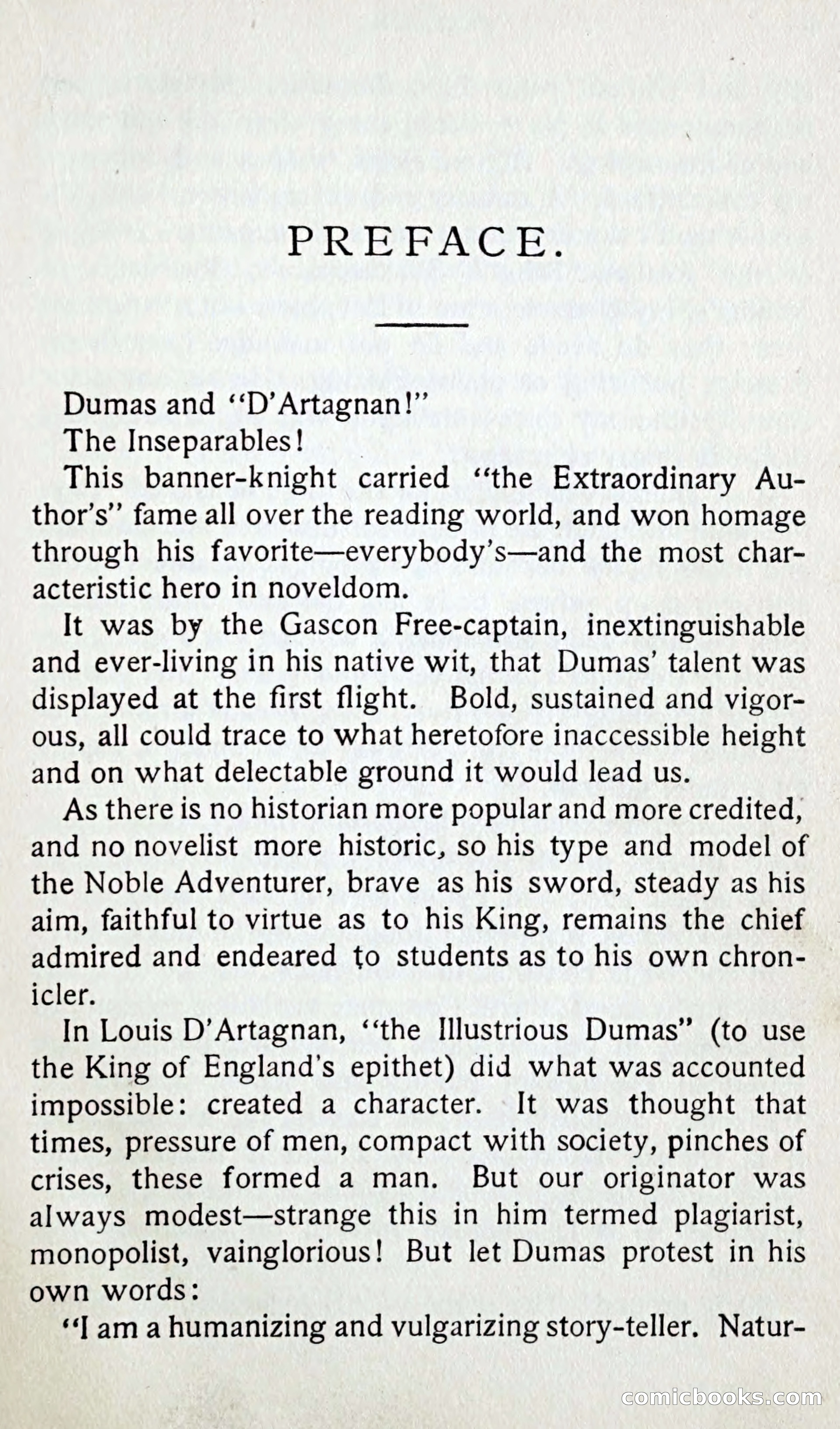 PREFACE.

Dumas and "D'Artagnan!"

The Inseparables!

This banner-knight carried "the Extraordinary Author's" fame all over the reading world, and won homage through his favorite—everybody's—and the most characteristic hero in noveldom.

It was by the Gascon Free-captain, inextinguishable and ever-living in his native wit, that Dumas' talent was displayed at the first flight. Bold, sustained and vigorous, all could trace to what heretofore inaccessible height and on what delectable ground it would lead us.

As there is no historian more popular and more credited, and no novelist more historic, so his type and model of the Noble Adventurer, brave as his sword, steady as his aim, faithful to virtue as to his King, remains the chief admired and endeared to students as to his own chronicler.

In Louis D'Artagnan, "the Illustrious Dumas" (to use the King of England's epithet) did what was accounted impossible: created a character. It was thought that times, pressure of men, compact with society, pinches of crises, these formed a man. But our originator was always modest—strange this in him termed plagiarist, monopolist, vainglorious! But let Dumas protest in his own words:

"I am a humanizing and vulgarizing story-teller. Natur-

comicbooks.com